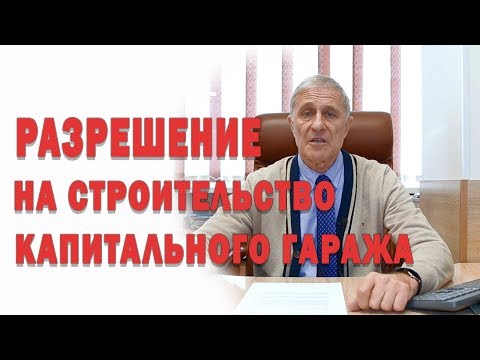 РАЗРЕШЕНИЕ
НА СТРОИТЕЛЬСТВО
КАПИТАЛЬНОГО ГАРАЖА